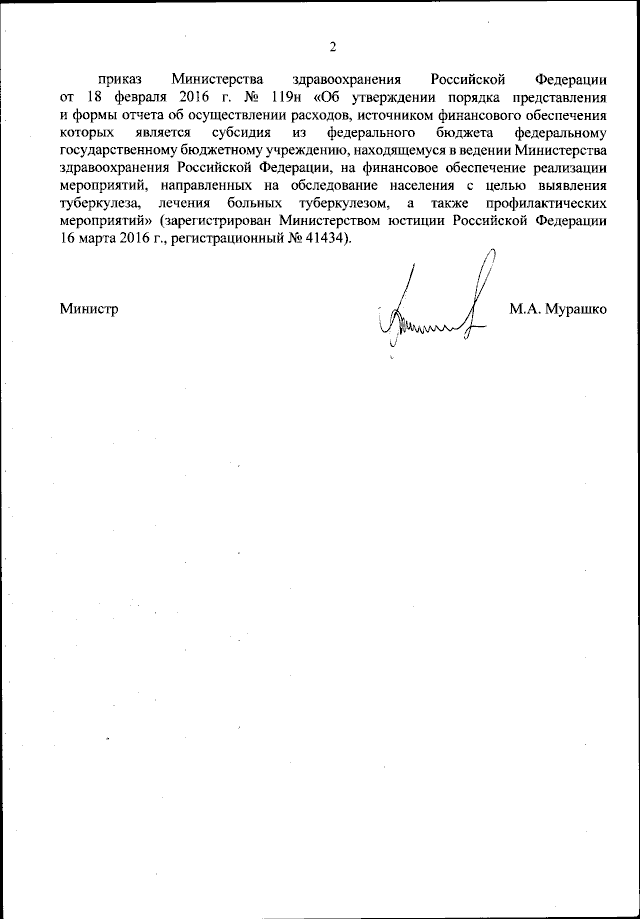 2

приказ Министерства здравоохранения Российской Федерации от 18 февраля 2016 г. № 119н «Об утверждении порядка представления и формы отчета об осуществлении расходов, источником финансового обеспечения которых является субсидия из федерального бюджета федеральному государственному бюджетному учреждению, находящемуся в ведении Министерства здравоохранения Российской Федерации, на финансовое обеспечение реализации мероприятий, направленных на обследование населения с целью выявления туберкулеза, лечения больных туберкулезом, а также профилактических мероприятий» (зарегистрирован Министерством юстиции Российской Федерации 16 марта 2016 г., регистрационный № 41434).

Министр

М.А. Мурашко